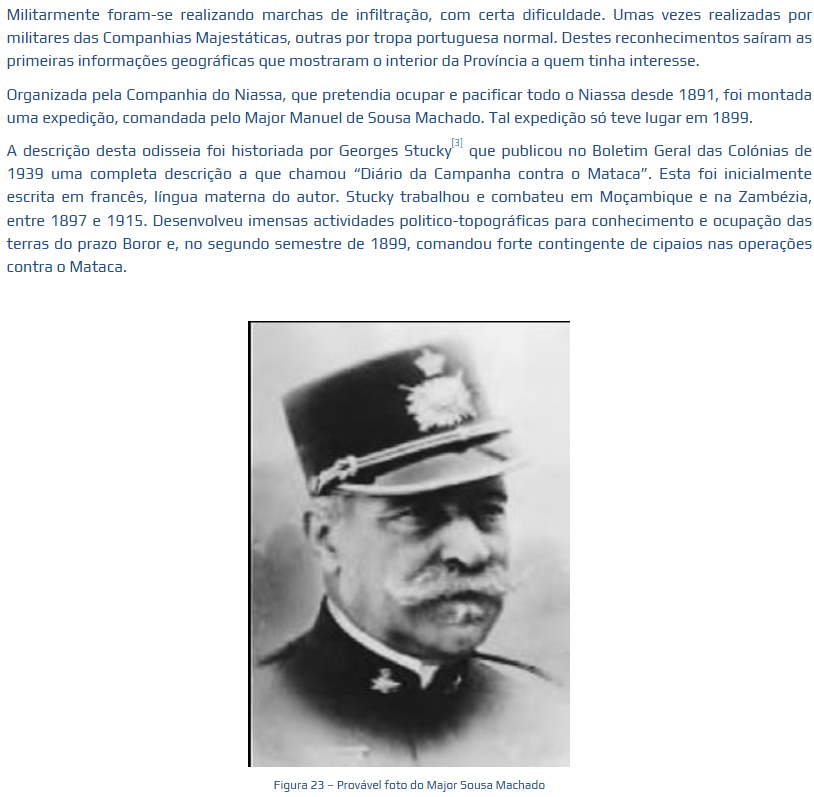 Militarmente foram-se realizando marchas de infiltração, com certa dificuldade. Umas vezes realizadas por militares das Companhias Majestáticas, outras por tropa portuguesa normal. Destes reconhecimentos saíram as primeiras informações geográficas que mostraram o interior da Província a quem tinha interesse.

Organizada pela Companhia do Niassa, que pretendia ocupar e pacificar todo o Niassa desde 1891, foi montada uma expedição, comandada pelo Major Manuel de Sousa Machado. Tal expedição só teve lugar em 1899.

A descrição desta odisseia foi historiada por Georges Stucky$^{[3]}$ que publicou no Boletim Geral das Colónias de 1939 uma completa descrição a que chamou "Diário da Campanha contra o Mataca". Esta foi inicialmente escrita em francês, língua materna do autor. Stucky trabalhou e combateu em Moçambique e na Zambézia, entre 1897 e 1915. Desenvolveu imensas actividades politico-topográficas para conhecimento e ocupação das terras do prazo Boror e, no segundo semestre de 1899, comandou forte contingente de cipaios nas operações contra o Mataca.

Figura 23 – Provável foto do Major Sousa Machado